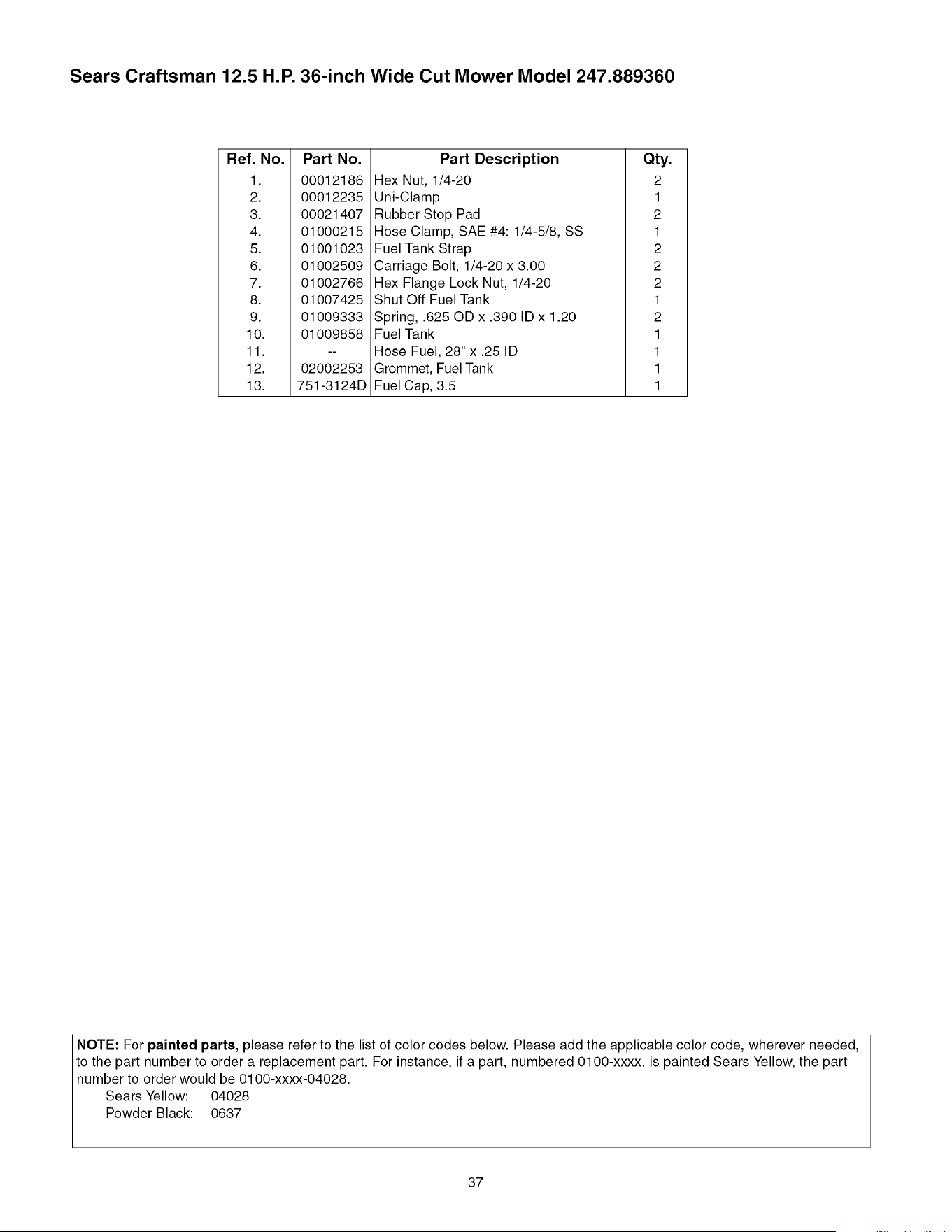 Sears Craftsman 12.5 H.P. 36-inch Wide Cut Mower Model 247.889360

| Ref. No. | Part No. | Part Description | Qty. |
|---|---|---|---|
| 1. | 00012186 | Hex Nut, 1/4-20 | 2 |
| 2. | 00012235 | Uni-Clamp | 1 |
| 3. | 00021407 | Rubber Stop Pad | 2 |
| 4. | 01000215 | Hose Clamp, SAE #4: 1/4-5/8, SS | 1 |
| 5. | 01001023 | Fuel Tank Strap | 2 |
| 6. | 01002509 | Carriage Bolt, 1/4-20 x 3.00 | 2 |
| 7. | 01002766 | Hex Flange Lock Nut, 1/4-20 | 2 |
| 8. | 01007425 | Shut Off Fuel Tank | 1 |
| 9. | 01009333 | Spring, .625 OD x .390 ID x 1.20 | 2 |
| 10. | 01009858 | Fuel Tank | 1 |
| 11. | -- | Hose Fuel, 28" x .25 ID | 1 |
| 12. | 02002253 | Grommet, Fuel Tank | 1 |
| 13. | 751-3124D | Fuel Cap, 3.5 | 1 |

NOTE: For painted parts, please refer to the list of color codes below. Please add the applicable color code, wherever needed, to the part number to order a replacement part. For instance, if a part, numbered 0100-xxxx, is painted Sears Yellow, the part number to order would be 0100-xxxx-04028.
Sears Yellow: 04028
Powder Black: 0637

37